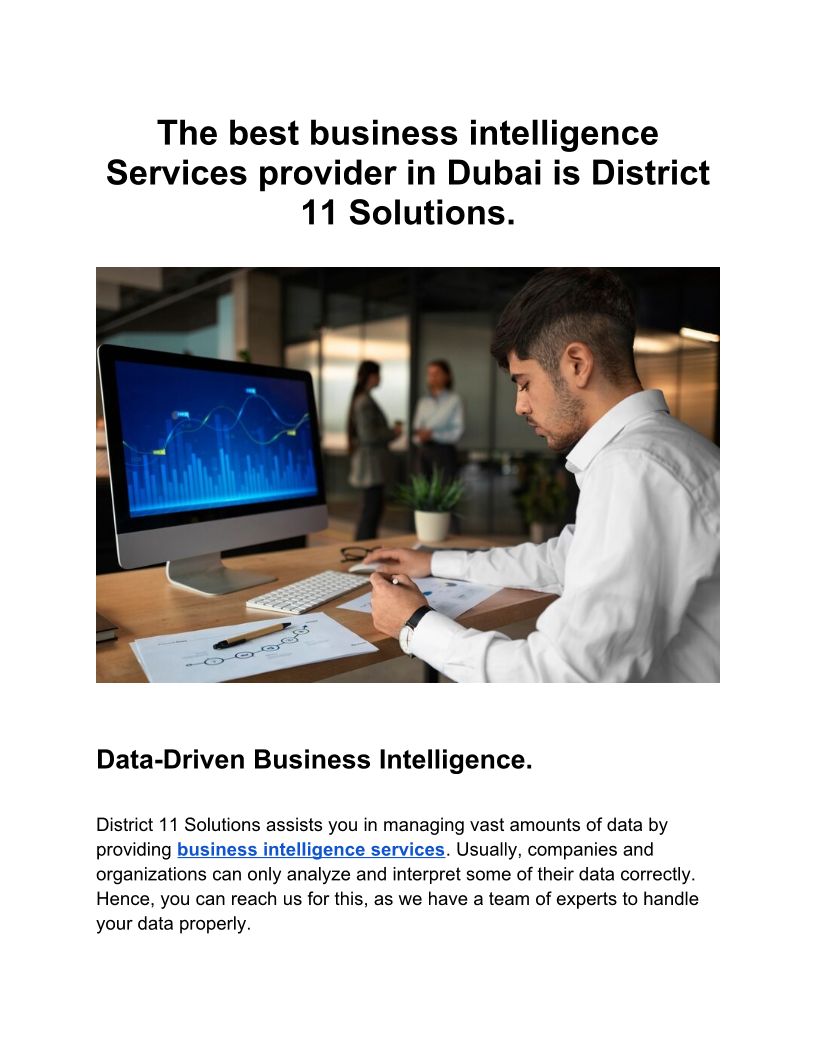 The best business intelligence Services provider in Dubai is District 11 Solutions.

Data-Driven Business Intelligence.

District 11 Solutions assists you in managing vast amounts of data by providing business intelligence services. Usually, companies and organizations can only analyze and interpret some of their data correctly. Hence, you can reach us for this, as we have a team of experts to handle your data properly.